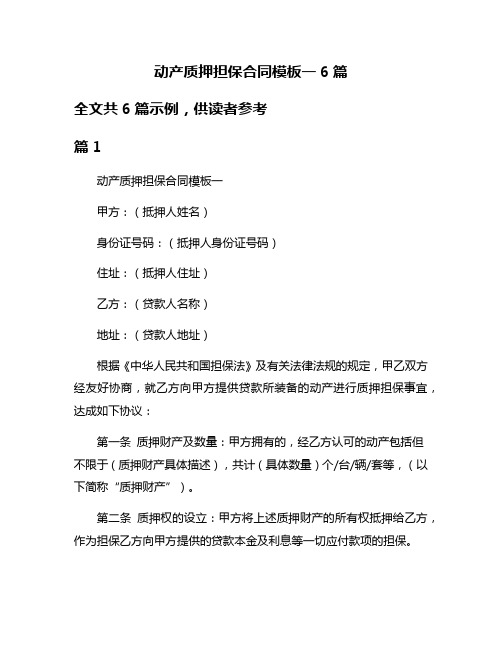 动产质押担保合同模板一 6 篇

全文共 6 篇示例，供读者参考

篇 1

动产质押担保合同模板一

甲方：（抵押人姓名）

身份证号码：（抵押人身份证号码）

住址：（抵押人住址）

乙方：（贷款人名称）

地址：（贷款人地址）

根据《中华人民共和国担保法》及有关法律法规的规定，甲乙双方经友好协商，就乙方向甲方提供贷款所装备的动产进行质押担保事宜，达成如下协议：

第一条 质押财产及数量：甲方拥有的，经乙方认可的动产包括但不限于（质押财产具体描述），共计（具体数量）个/台/辆/套等，（以下简称“质押财产”）。

第二条 质押权的设立：甲方将上述质押财产的所有权抵押给乙方，作为担保乙方向甲方提供的贷款本金及利息等一切应付款项的担保。